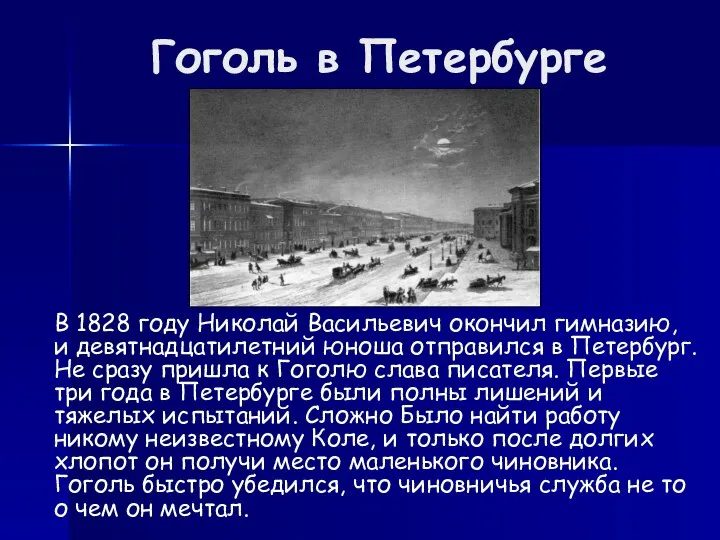 Гоголь в Петербурге

В 1828 году Николай Васильевич окончил гимназию, и девятнадцатилетний юноша отправился в Петербург. Не сразу пришла к Гоголю слава писателя. Первые три года в Петербурге были полны лишений и тяжелых испытаний. Сложно Было найти работу никому неизвестному Коле, и только после долгих хлопот он получи место маленького чиновника. Гоголь быстро убедился, что чиновничья служба не то о чем он мечтал.